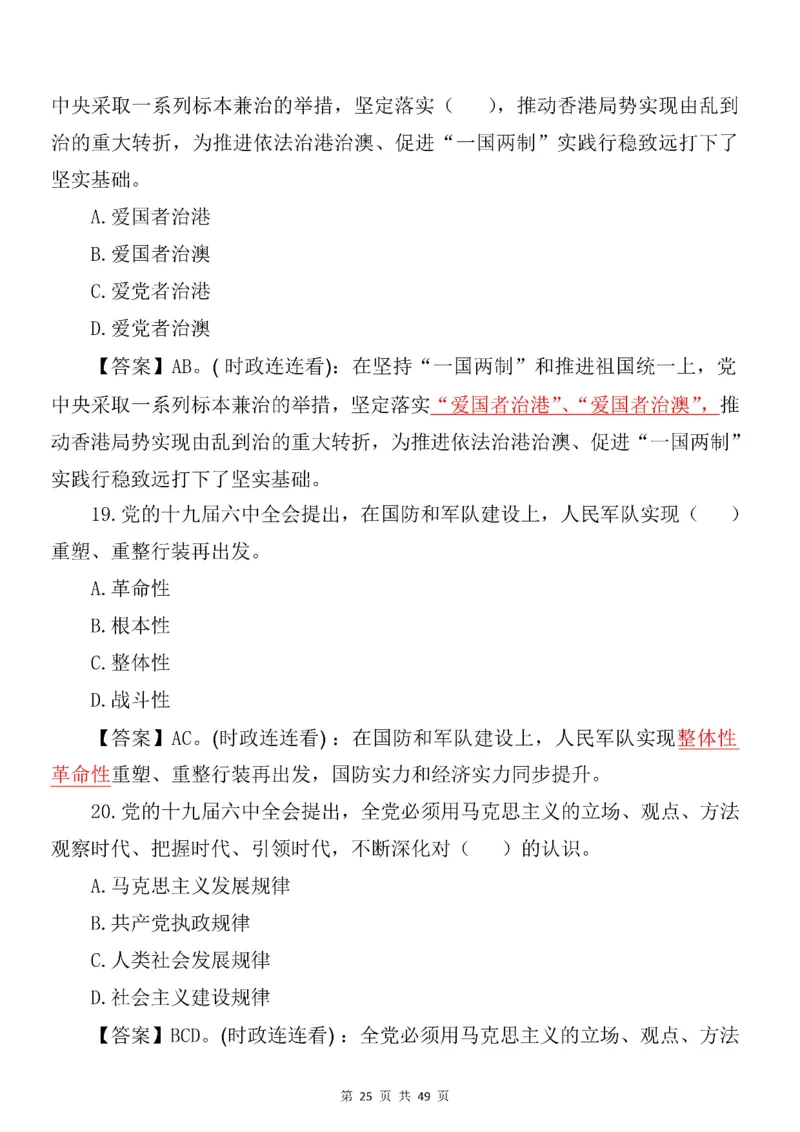 中央采取一系列标本兼治的举措，坚定落实（　　），推动香港局势实现由乱到治的重大转折，为推进依法治港治澳、促进“一国两制”实践行稳致远打下了坚实基础。

A.爱国者治港

B.爱国者治澳

C.爱党者治港

D.爱党者治澳

【答案】AB。(时政连连看)：在坚持“一国两制”和推进祖国统一上，党中央采取一系列标本兼治的举措，坚定落实“爱国者治港”、“爱国者治澳”，推动香港局势实现由乱到治的重大转折，为推进依法治港治澳、促进“一国两制”实践行稳致远打下了坚实基础。

19.党的十九届六中全会提出，在国防和军队建设上，人民军队实现（　　）重塑、重整行装再出发。

A.革命性

B.根本性

C.整体性

D.战斗性

【答案】AC。(时政连连看)：在国防和军队建设上，人民军队实现整体性革命性重塑、重整行装再出发，国防实力和经济实力同步提升。

20.党的十九届六中全会提出，全党必须用马克思主义的立场、观点、方法观察时代、把握时代、引领时代，不断深化对（　　）的认识。

A.马克思主义发展规律

B.共产党执政规律

C.人类社会发展规律

D.社会主义建设规律

【答案】BCD。(时政连连看)：全党必须用马克思主义的立场、观点、方法

第 25 页 共 49 页